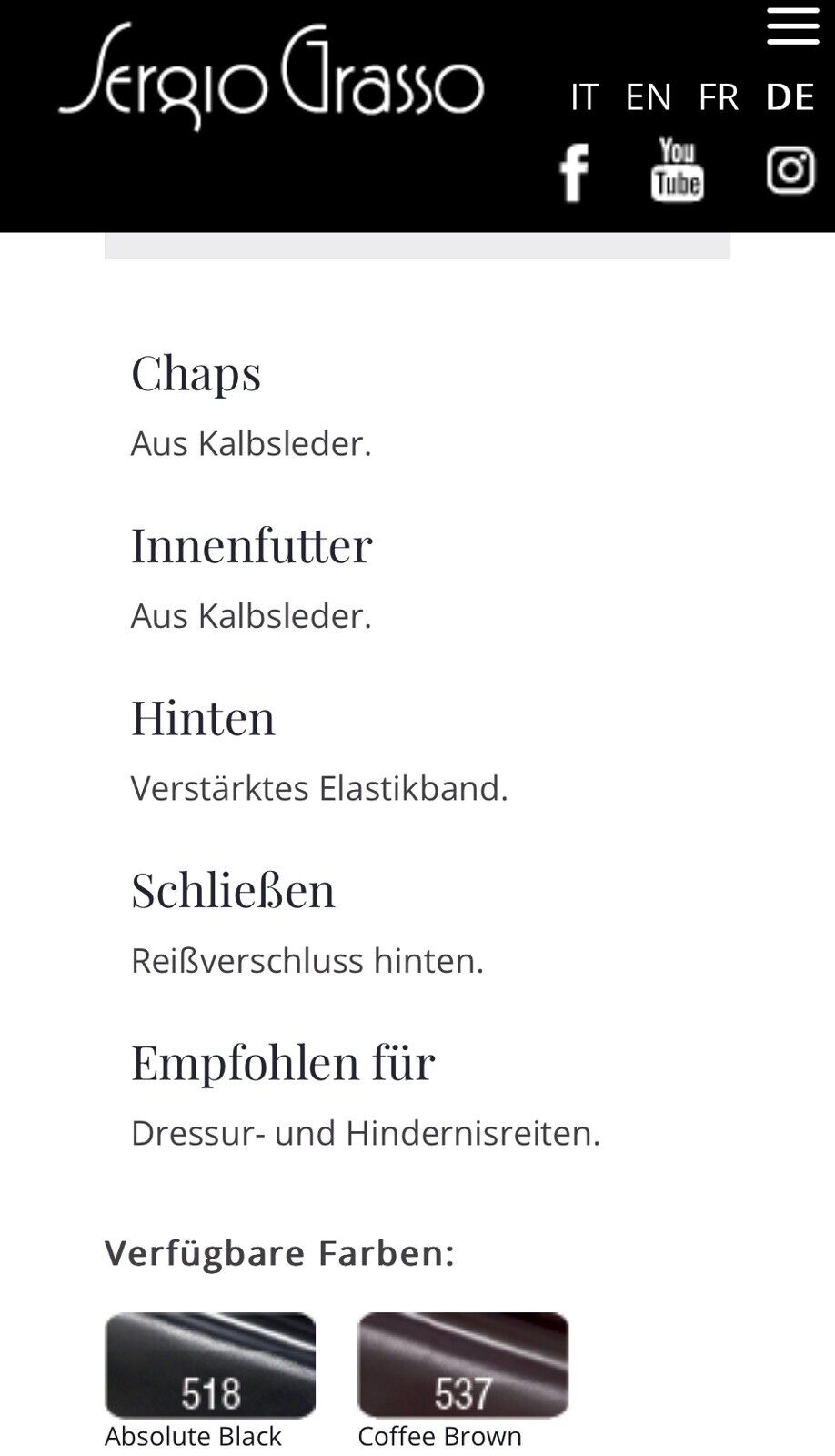 Sergio Grasso

IT EN FR DE

You Tube

Chaps

Aus Kalbsleder.

Innenfutter

Aus Kalbsleder.

Hinten

Verstärktes Elastikband.

Schließen

Reißverschluss hinten.

Empfohlen für

Dressur- und Hindernisreiten.

Verfügbare Farben:

518
Absolute Black

537
Coffee Brown